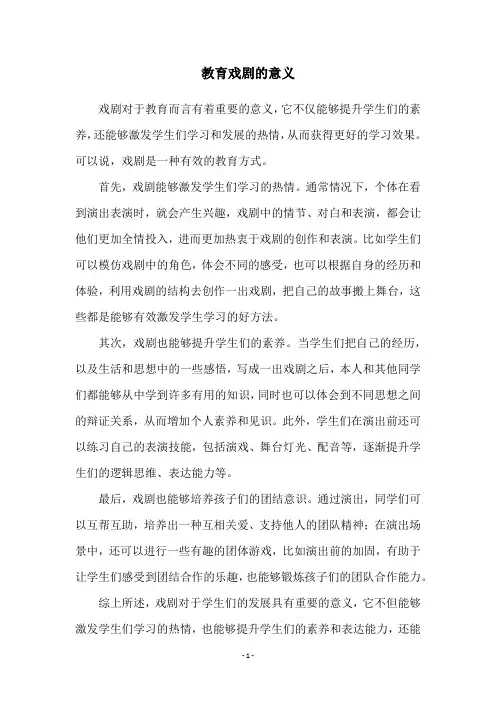 教育戏剧的意义

戏剧对于教育而言有着重要的意义，它不仅能够提升学生们的素养，还能够激发学生们学习和发展的热情，从而获得更好的学习效果。可以说，戏剧是一种有效的教育方式。

首先，戏剧能够激发学生们学习的热情。通常情况下，个体在看到演出表演时，就会产生兴趣，戏剧中的情节、对白和表演，都会让他们更加全情投入，进而更加热衷于戏剧的创作和表演。比如学生们可以模仿戏剧中的角色，体会不同的感受，也可以根据自身的经历和体验，利用戏剧的结构去创作一出戏剧，把自己的故事搬上舞台，这些都是能够有效激发学生学习的好方法。

其次，戏剧也能够提升学生们的素养。当学生们把自己的经历，以及生活和思想中的一些感悟，写成一出戏剧之后，本人和其他同学们都能够从中学到许多有用的知识，同时也可以体会到不同思想之间的辩证关系，从而增加个人素养和见识。此外，学生们在演出前还可以练习自己的表演技能，包括演戏、舞台灯光、配音等，逐渐提升学生们的逻辑思维、表达能力等。

最后，戏剧也能够培养孩子们的团结意识。通过演出，同学们可以互帮互助，培养出一种互相关爱、支持他人的团队精神；在演出场景中，还可以进行一些有趣的团体游戏，比如演出前的加固，有助于让学生们感受到团结合作的乐趣，也能够锻炼孩子们的团队合作能力。

综上所述，戏剧对于学生们的发展具有重要的意义，它不但能够激发学生们学习的热情，也能够提升学生们的素养和表达能力，还能

- 1 -